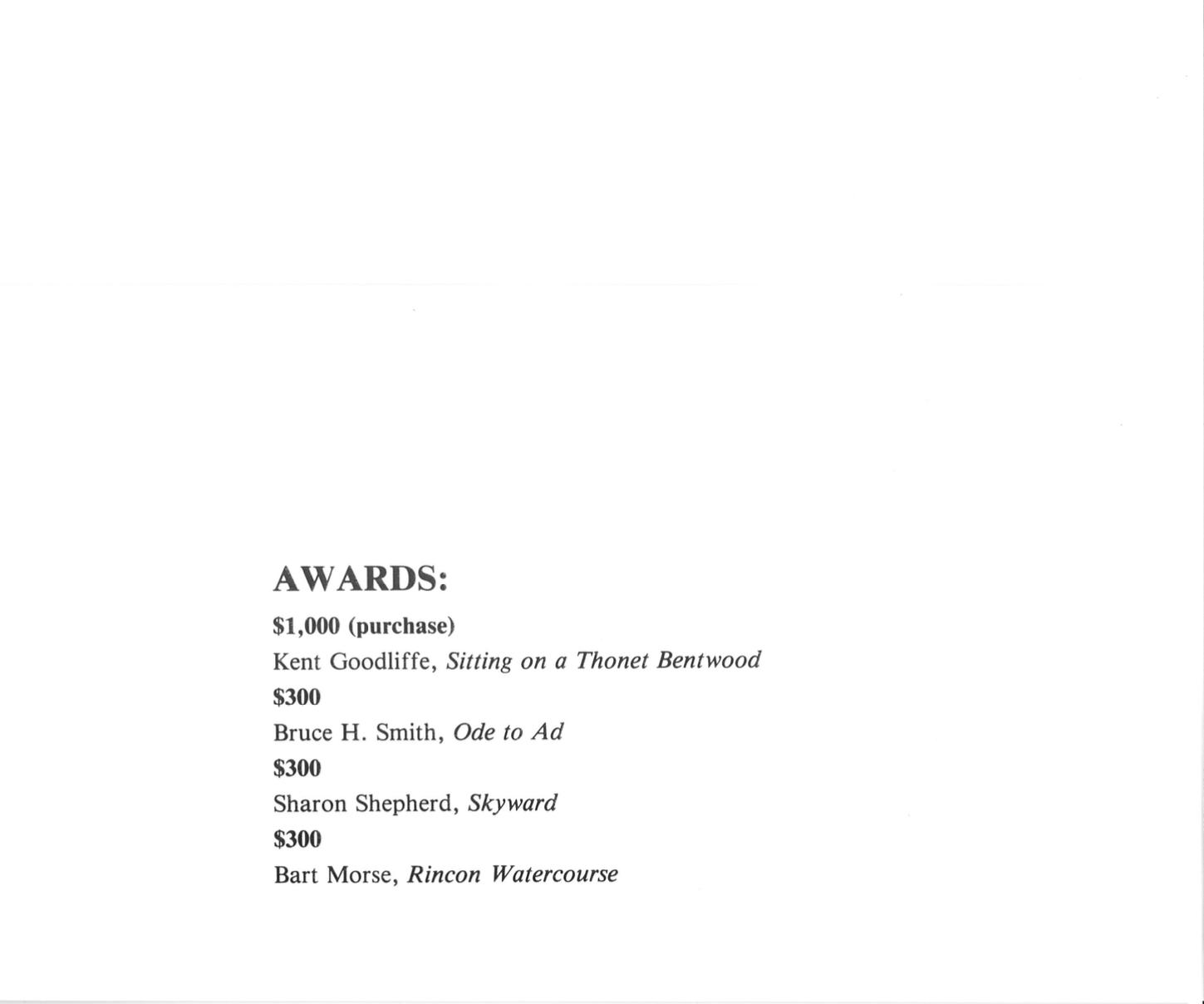 AWARDS:

$1,000 (purchase)

Kent Goodliffe, Sitting on a Thonet Bentwood

$300

Bruce H. Smith, Ode to Ad

$300

Sharon Shepherd, Skyward

$300

Bart Morse, Rincon Watercourse